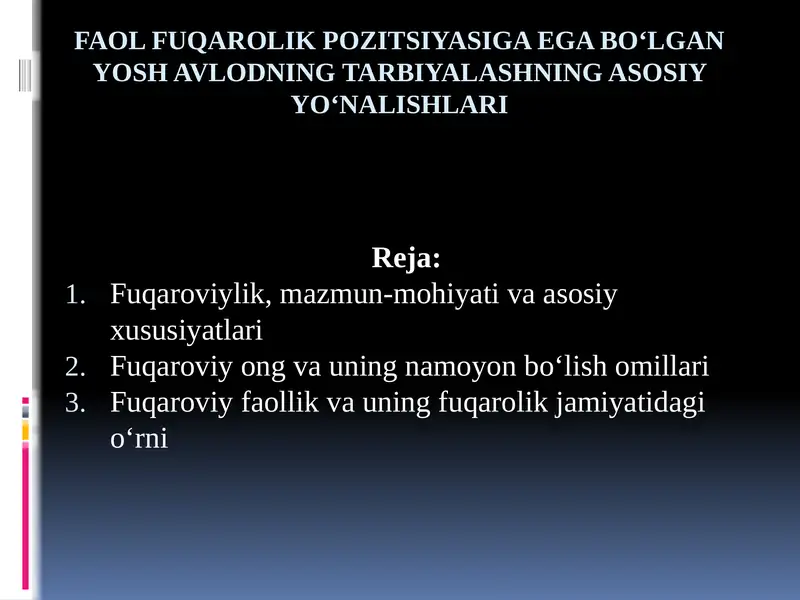 FAOL FUQAROLIK POZITSIYASIGA EGA BO‘LGAN YOSH AVLODNING TARBIYALASHNING ASOSIY YO‘NALISHLARI

Reja:
1. Fuqaroviylik, mazmun-mohiyati va asosiy xususiyatlari
2. Fuqaroviy ong va uning namoyon bo‘lish omillari
3. Fuqaroviy faollik va uning fuqarolik jamiyatidagi o‘rni